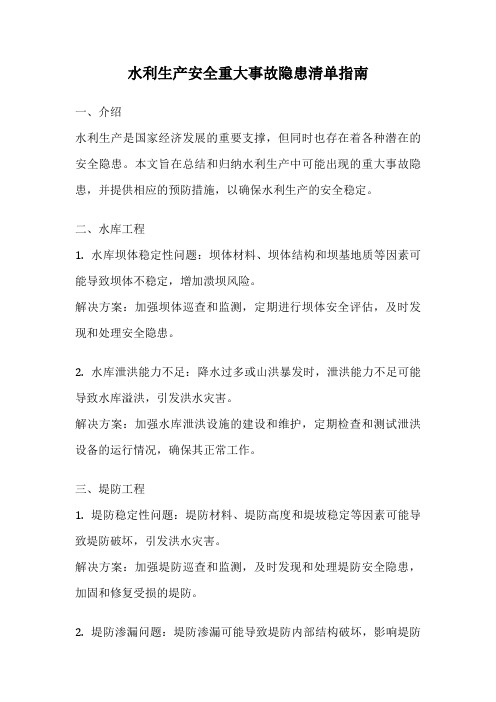 水利生产安全重大事故隐患清单指南

一、介绍

水利生产是国家经济发展的重要支撑，但同时也存在着各种潜在的安全隐患。本文旨在总结和归纳水利生产中可能出现的重大事故隐患，并提供相应的预防措施，以确保水利生产的安全稳定。

二、水库工程

1. 水库坝体稳定性问题：坝体材料、坝体结构和坝基地质等因素可能导致坝体不稳定，增加溃坝风险。

解决方案：加强坝体巡查和监测，定期进行坝体安全评估，及时发现和处理安全隐患。

2. 水库泄洪能力不足：降水过多或山洪暴发时，泄洪能力不足可能导致水库溢洪，引发洪水灾害。

解决方案：加强水库泄洪设施的建设和维护，定期检查和测试泄洪设备的运行情况，确保其正常工作。

三、堤防工程

1. 堤防稳定性问题：堤防材料、堤防高度和堤坡稳定等因素可能导致堤防破坏，引发洪水灾害。

解决方案：加强堤防巡查和监测，及时发现和处理堤防安全隐患，加固和修复受损的堤防。

2. 堤防渗漏问题：堤防渗漏可能导致堤防内部结构破坏，影响堤防